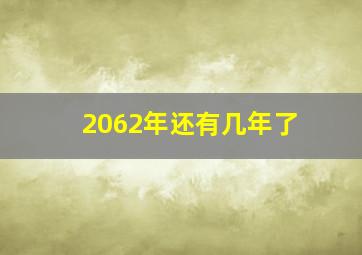 2062年还有几年了